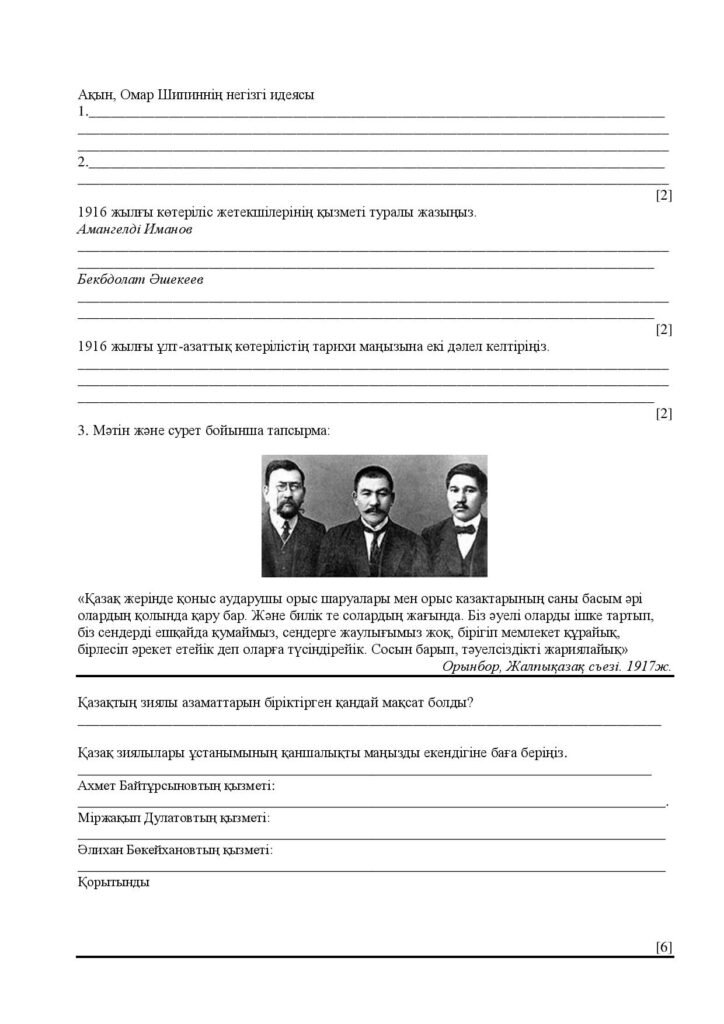 Ақын, Омар Шипиннің негізгі идеясы
1.____
____
____
2.____
____
[2]

1916 жылғы көтеріліс жетекшілерінің қызметі туралы жазыңыз.
Амангелді Иманов
____
____

Бекбдолат Әшекеев
____
____
[2]

1916 жылғы ұлт-азаттық көтерілістің тарихи маңызына екі дәлел келтіріңіз.
____
____
____
[2]

3. Мәтін және сурет бойынша тапсырма:

«Қазақ жерінде қоныс аударушы орыс шаруалары мен орыс казактарының саны басым әрі олардың қолында қару бар. Және билік те солардың жағында. Біз әуелі оларды ішке тартып, біз сендерді ешқайда қумаймыз, сендерге жаулығымыз жоқ, бірігіп мемлекет құрайық, бірлесіп әрекет етейік деп оларға түсіндірейік. Сосын барып, тәуелсіздікті жариялайық»
Орынбор, Жалпықазақ съезі. 1917ж.

Қазақтың зиялы азаматтарын біріктірген қандай мақсат болды?
____

Қазақ зиялылары ұстанымының қаншалықты маңызды екендігіне баға беріңіз.
____
Ахмет Байтұрсыновтың қызметі:
____.
Міржақып Дулатовтың қызметі:
____
Әлихан Бөкейхановтың қызметі:
____
Қорытынды

[6]